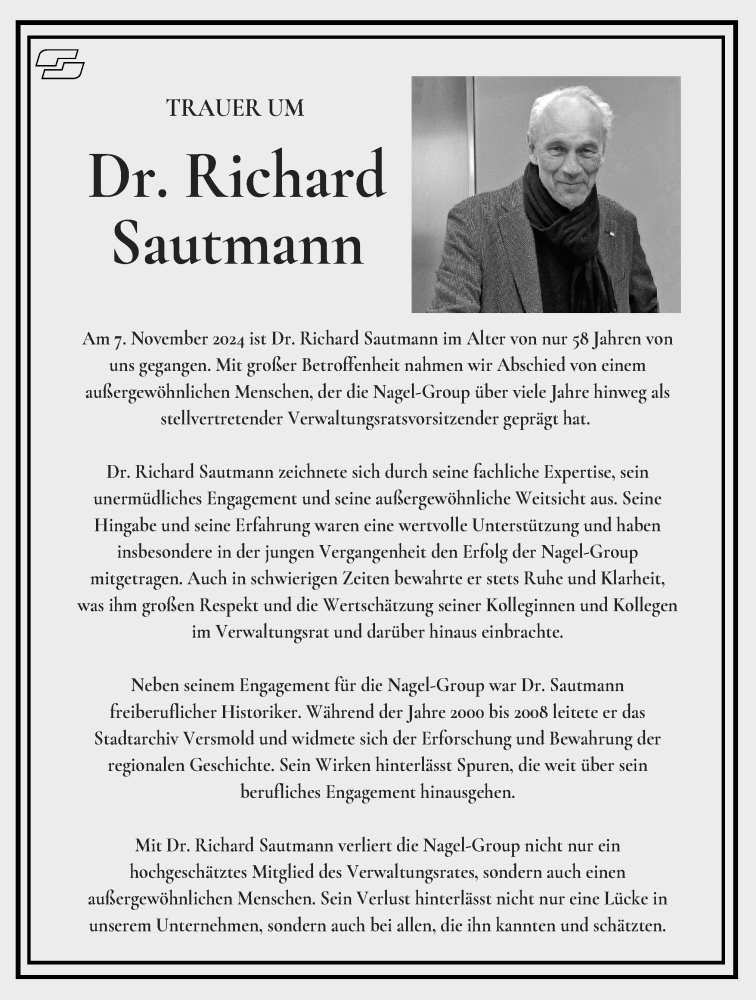 TRAUER UM

Dr. Richard Sautmann

Am 7. November 2024 ist Dr. Richard Sautmann im Alter von nur 58 Jahren von uns gegangen. Mit großer Betroffenheit nahmen wir Abschied von einem außergewöhnlichen Menschen, der die Nagel-Group über viele Jahre hinweg als stellvertretender Verwaltungsratsvorsitzender geprägt hat.

Dr. Richard Sautmann zeichnete sich durch seine fachliche Expertise, sein unermüdliches Engagement und seine außergewöhnliche Weitsicht aus. Seine Hingabe und seine Erfahrung waren eine wertvolle Unterstützung und haben insbesondere in der jungen Vergangenheit den Erfolg der Nagel-Group mitgetragen. Auch in schwierigen Zeiten bewahrte er stets Ruhe und Klarheit, was ihm großen Respekt und die Wertschätzung seiner Kolleginnen und Kollegen im Verwaltungsrat und darüber hinaus einbrachte.

Neben seinem Engagement für die Nagel-Group war Dr. Sautmann freiberuflicher Historiker. Während der Jahre 2000 bis 2008 leitete er das Stadtarchiv Versmold und widmete sich der Erforschung und Bewahrung der regionalen Geschichte. Sein Wirken hinterlässt Spuren, die weit über sein berufliches Engagement hinausgehen.

Mit Dr. Richard Sautmann verliert die Nagel-Group nicht nur ein hochgeschätztes Mitglied des Verwaltungsrates, sondern auch einen außergewöhnlichen Menschen. Sein Verlust hinterlässt nicht nur eine Lücke in unserem Unternehmen, sondern auch bei allen, die ihn kannten und schätzten.